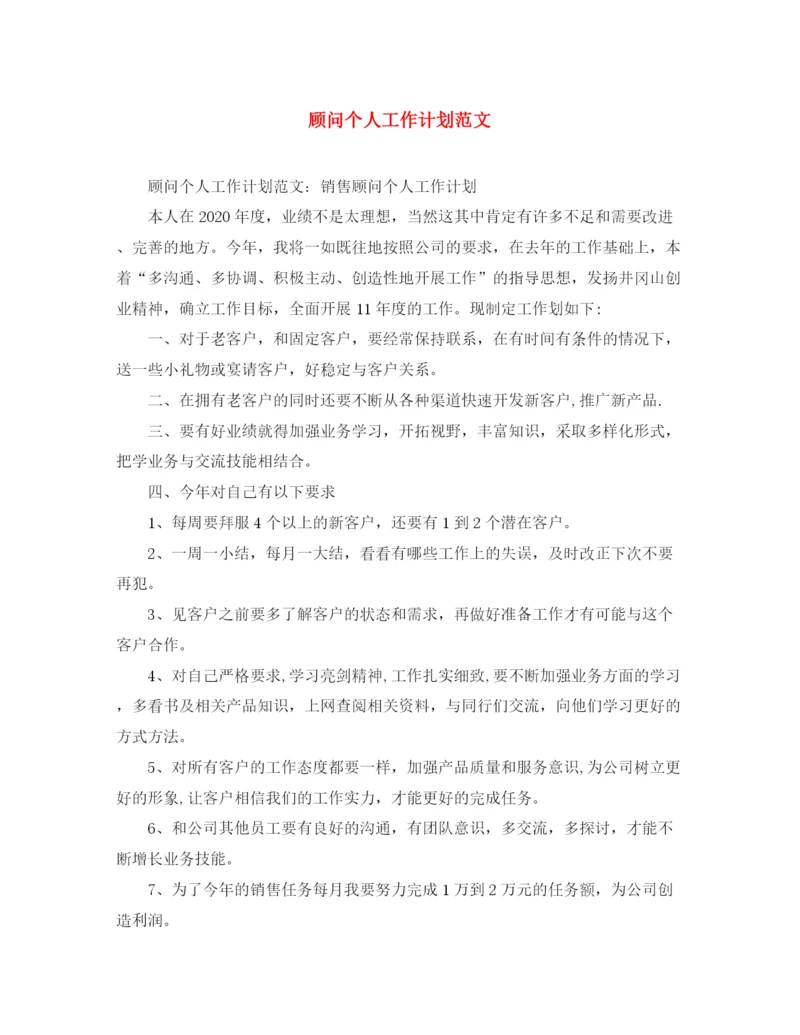 顾问个人工作计划范文

顾问个人工作计划范文：销售顾问个人工作计划

本人在2020年度，业绩不是太理想，当然这其中肯定有许多不足和需要改进、完善的地方。今年，我将一如既往地按照公司的要求，在去年的工作基础上，本着“多沟通、多协调、积极主动、创造性地开展工作”的指导思想，发扬井冈山创业精神，确立工作目标，全面开展11年度的工作。现制定工作划如下:

一、对于老客户，和固定客户，要经常保持联系，在有时间有条件的情况下，送一些小礼物或宴请客户，好稳定与客户关系。

二、在拥有老客户的同时还要不断从各种渠道快速开发新客户,推广新产品.

三、要有好业绩就得加强业务学习，开拓视野，丰富知识，采取多样化形式，把学业务与交流技能相结合。

四、今年对自己有以下要求

1、每周要拜服4个以上的新客户，还要有1到2个潜在客户。

2、一周一小结，每月一大结，看看有哪些工作上的失误，及时改正下次不要再犯。

3、见客户之前要多了解客户的状态和需求，再做好准备工作才有可能与这个客户合作。

4、对自己严格要求,学习亮剑精神,工作扎实细致,要不断加强业务方面的学习，多看书及相关产品知识，上网查阅相关资料，与同行们交流，向他们学习更好的方式方法。

5、对所有客户的工作态度都要一样，加强产品质量和服务意识,为公司树立更好的形象,让客户相信我们的工作实力，才能更好的完成任务。

6、和公司其他员工要有良好的沟通，有团队意识，多交流，多探讨，才能不断增长业务技能。

7、为了今年的销售任务每月我要努力完成1万到2万元的任务额，为公司创造利润。